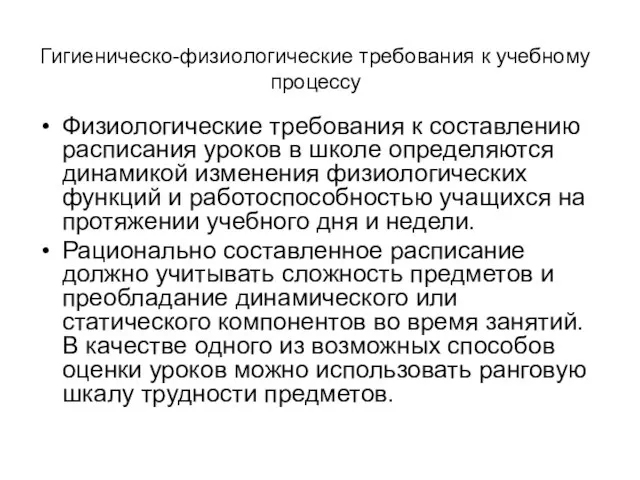 Гигиеническо-физиологические требования к учебному процессу

• Физиологические требования к составлению расписания уроков в школе определяются динамикой изменения физиологических функций и работоспособностью учащихся на протяжении учебного дня и недели.

• Рационально составленное расписание должно учитывать сложность предметов и преобладание динамического или статического компонентов во время занятий. В качестве одного из возможных способов оценки уроков можно использовать ранговую шкалу трудности предметов.